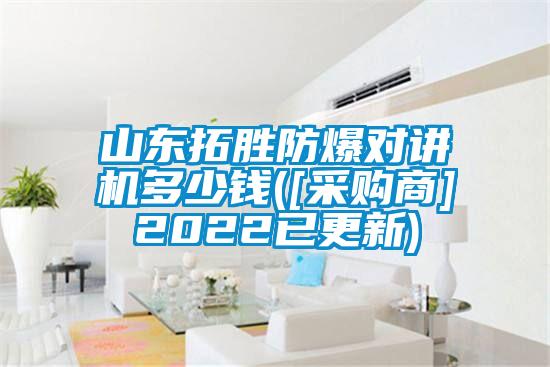 山东拓胜防爆对讲机多少钱([采购商]2022已更新)